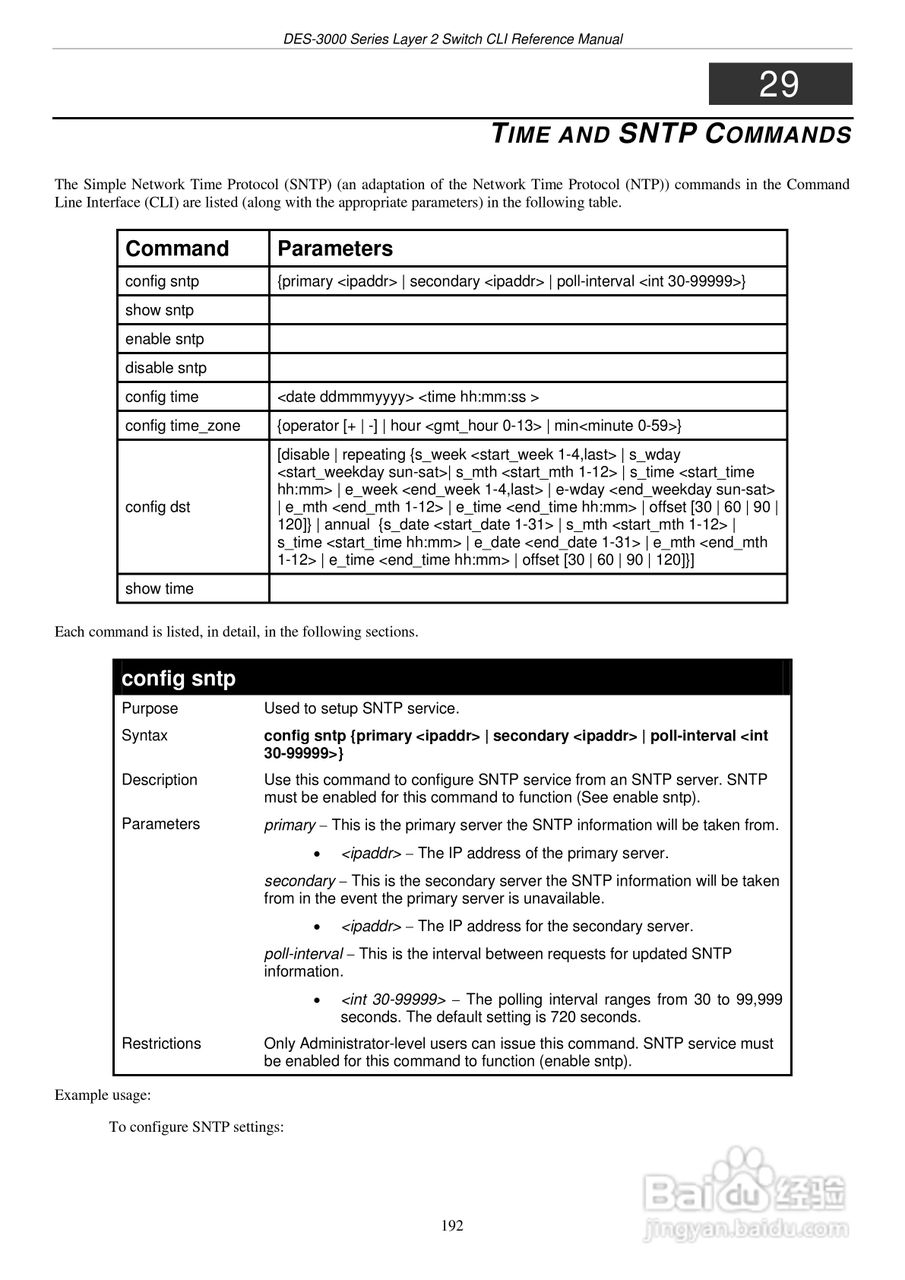 DES-3000 Series Layer 2 Switch CLI Reference Manual

29

TIME AND SNTP COMMANDS

The Simple Network Time Protocol (SNTP) (an adaptation of the Network Time Protocol (NTP)) commands in the Command Line Interface (CLI) are listed (along with the appropriate parameters) in the following table.

| Command | Parameters |
|---|---|
| config sntp | {primary <ipaddr> \| secondary <ipaddr> \| poll-interval <int 30-99999>} |
| show sntp | |
| enable sntp | |
| disable sntp | |
| config time | <date ddmmmyyyy> <time hh:mm:ss > |
| config time_zone | {operator [+ \| -] \| hour <gmt_hour 0-13> \| min<minute 0-59>} |
| config dst | [disable \| repeating {s_week <start_week 1-4,last> \| s_wday <start_weekday sun-sat>\| s_mth <start_mth 1-12> \| s_time <start_time hh:mm> \| e_week <end_week 1-4,last> \| e-wday <end_weekday sun-sat> \| e_mth <end_mth 1-12> \| e_time <end_time hh:mm> \| offset [30 \| 60 \| 90 \| 120]} \| annual {s_date <start_date 1-31> \| s_mth <start_mth 1-12> \| s_time <start_time hh:mm> \| e_date <end_date 1-31> \| e_mth <end_mth 1-12> \| e_time <end_time hh:mm> \| offset [30 \| 60 \| 90 \| 120]}] |
| show time | |

Each command is listed, in detail, in the following sections.

| config sntp | |
|---|---|
| Purpose | Used to setup SNTP service. |
| Syntax | config sntp {primary <ipaddr> \| secondary <ipaddr> \| poll-interval <int 30-99999>} |
| Description | Use this command to configure SNTP service from an SNTP server. SNTP must be enabled for this command to function (See enable sntp). |
| Parameters | primary – This is the primary server the SNTP information will be taken from. • <ipaddr> – The IP address of the primary server. secondary – This is the secondary server the SNTP information will be taken from in the event the primary server is unavailable. • <ipaddr> – The IP address for the secondary server. poll-interval – This is the interval between requests for updated SNTP information. • <int 30-99999> – The polling interval ranges from 30 to 99,999 seconds. The default setting is 720 seconds. |
| Restrictions | Only Administrator-level users can issue this command. SNTP service must be enabled for this command to function (enable sntp). |

Example usage:

To configure SNTP settings:

192

Baidu经验 jingyan.baidu.com